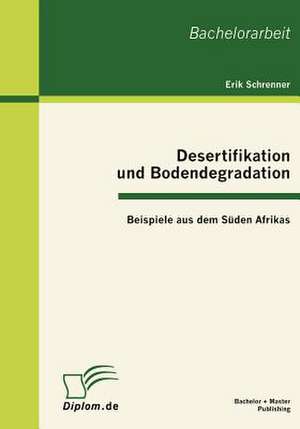 Bachelorarbeit

Erik Schrenner

Desertifikation und Bodendegradation

Beispiele aus dem Süden Afrikas

Diplom.de

Bachelor + Master Publishing